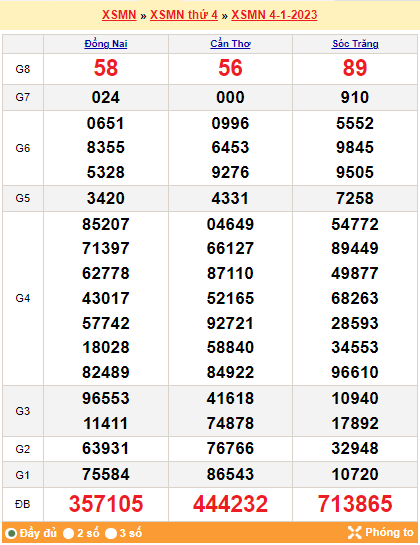 XSMN » XSMN thứ 4 » XSMN 4-1-2023

| | Đồng Nai | Cần Thơ | Sóc Trăng |
|---|---|---|---|
| G8 | 58 | 56 | 89 |
| G7 | 024 | 000 | 910 |
| G6 | 0651 8355 5328 | 0996 6453 9276 | 5552 9845 9505 |
| G5 | 3420 | 4331 | 7258 |
| G4 | 85207 71397 62778 43017 57742 18028 82489 | 04649 66127 87110 52165 92721 58840 84922 | 54772 89449 49877 68263 28593 34553 96610 |
| G3 | 96553 11411 | 41618 74878 | 10940 17892 |
| G2 | 63931 | 76766 | 32948 |
| G1 | 75584 | 86543 | 10720 |
| ĐB | 357105 | 444232 | 713865 |

Đầy đủ 2 số 3 số Phóng to